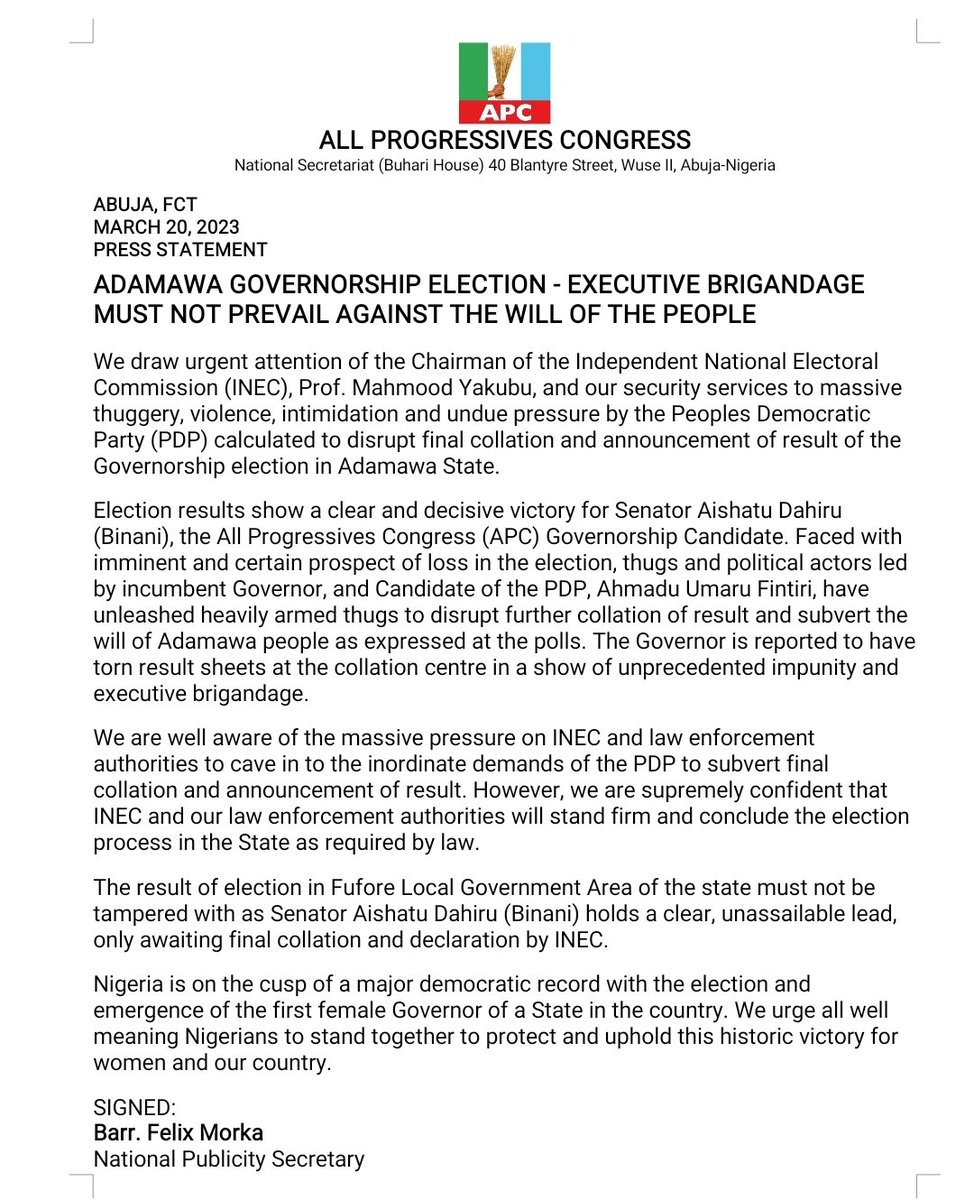 APC

ALL PROGRESSIVES CONGRESS
National Secretariat (Buhari House) 40 Blantyre Street, Wuse II, Abuja-Nigeria

ABUJA, FCT
MARCH 20, 2023
PRESS STATEMENT

ADAMAWA GOVERNORSHIP ELECTION - EXECUTIVE BRIGANDAGE MUST NOT PREVAIL AGAINST THE WILL OF THE PEOPLE

We draw urgent attention of the Chairman of the Independent National Electoral Commission (INEC), Prof. Mahmood Yakubu, and our security services to massive thuggery, violence, intimidation and undue pressure by the Peoples Democratic Party (PDP) calculated to disrupt final collation and announcement of result of the Governorship election in Adamawa State.

Election results show a clear and decisive victory for Senator Aishatu Dahiru (Binani), the All Progressives Congress (APC) Governorship Candidate. Faced with imminent and certain prospect of loss in the election, thugs and political actors led by incumbent Governor, and Candidate of the PDP, Ahmadu Umaru Fintiri, have unleashed heavily armed thugs to disrupt further collation of result and subvert the will of Adamawa people as expressed at the polls. The Governor is reported to have torn result sheets at the collation centre in a show of unprecedented impunity and executive brigandage.

We are well aware of the massive pressure on INEC and law enforcement authorities to cave in to the inordinate demands of the PDP to subvert final collation and announcement of result. However, we are supremely confident that INEC and our law enforcement authorities will stand firm and conclude the election process in the State as required by law.

The result of election in Fufore Local Government Area of the state must not be tampered with as Senator Aishatu Dahiru (Binani) holds a clear, unassailable lead, only awaiting final collation and declaration by INEC.

Nigeria is on the cusp of a major democratic record with the election and emergence of the first female Governor of a State in the country. We urge all well meaning Nigerians to stand together to protect and uphold this historic victory for women and our country.

SIGNED:
Barr. Felix Morka
National Publicity Secretary